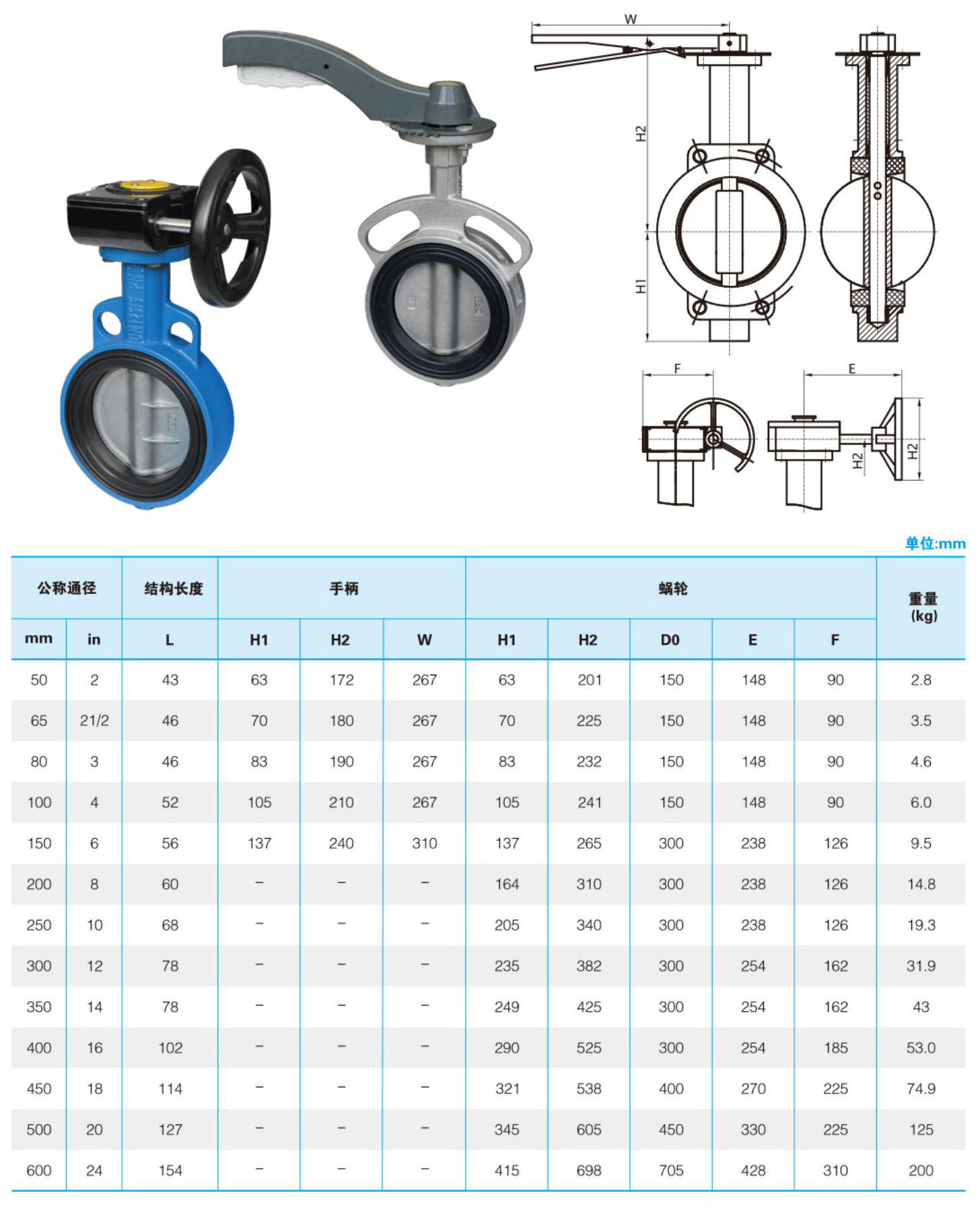 W

H2

H1

F

E

H2

H2

单位:mm

| 公称通径 | | 结构长度 | 手柄 | | | 蜗轮 | | | | | 重量 (kg) |
|---|---|---|---|---|---|---|---|---|---|---|---|
| mm | in | L | H1 | H2 | W | H1 | H2 | D0 | E | F | |
| 50 | 2 | 43 | 63 | 172 | 267 | 63 | 201 | 150 | 148 | 90 | 2.8 |
| 65 | 21/2 | 46 | 70 | 180 | 267 | 70 | 225 | 150 | 148 | 90 | 3.5 |
| 80 | 3 | 46 | 83 | 190 | 267 | 83 | 232 | 150 | 148 | 90 | 4.6 |
| 100 | 4 | 52 | 105 | 210 | 267 | 105 | 241 | 150 | 148 | 90 | 6.0 |
| 150 | 6 | 56 | 137 | 240 | 310 | 137 | 265 | 300 | 238 | 126 | 9.5 |
| 200 | 8 | 60 | – | – | – | 164 | 310 | 300 | 238 | 126 | 14.8 |
| 250 | 10 | 68 | – | – | – | 205 | 340 | 300 | 238 | 126 | 19.3 |
| 300 | 12 | 78 | – | – | – | 235 | 382 | 300 | 254 | 162 | 31.9 |
| 350 | 14 | 78 | – | – | – | 249 | 425 | 300 | 254 | 162 | 43 |
| 400 | 16 | 102 | – | – | – | 290 | 525 | 300 | 254 | 185 | 53.0 |
| 450 | 18 | 114 | – | – | – | 321 | 538 | 400 | 270 | 225 | 74.9 |
| 500 | 20 | 127 | – | – | – | 345 | 605 | 450 | 330 | 225 | 125 |
| 600 | 24 | 154 | – | – | – | 415 | 698 | 705 | 428 | 310 | 200 |